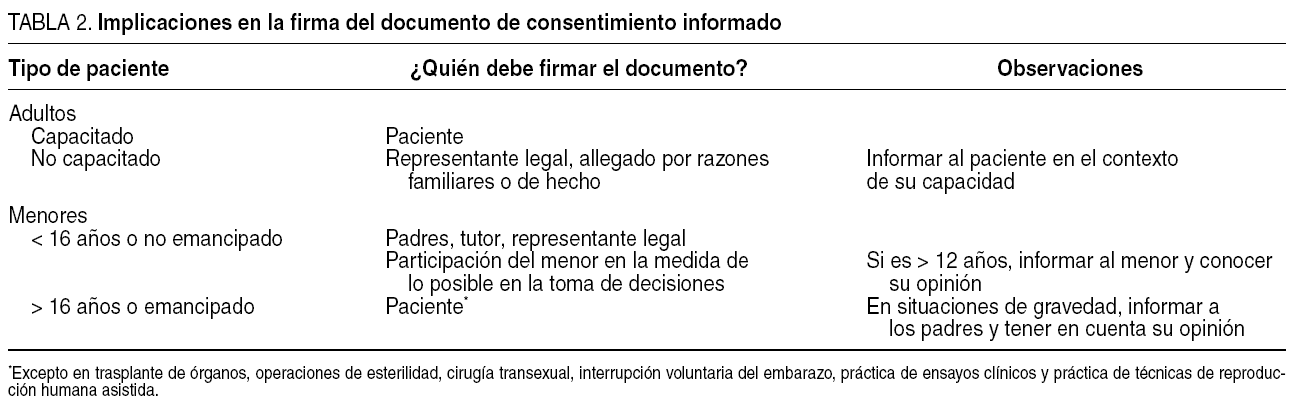 TABLA 2. Implicaciones en la firma del documento de consentimiento informado

| Tipo de paciente | ¿Quién debe firmar el documento? | Observaciones |
|---|---|---|
| Adultos | | |
| Capacitado | Paciente | |
| No capacitado | Representante legal, allegado por razones familiares o de hecho | Informar al paciente en el contexto de su capacidad |
| Menores | | |
| < 16 años o no emancipado | Padres, tutor, representante legal | |
| | Participación del menor en la medida de lo posible en la toma de decisiones | Si es > 12 años, informar al menor y conocer su opinión |
| > 16 años o emancipado | Paciente$^{*}$ | En situaciones de gravedad, informar a los padres y tener en cuenta su opinión |

$^{*}$Excepto en trasplante de órganos, operaciones de esterilidad, cirugía transexual, interrupción voluntaria del embarazo, práctica de ensayos clínicos y práctica de técnicas de reproducción humana asistida.